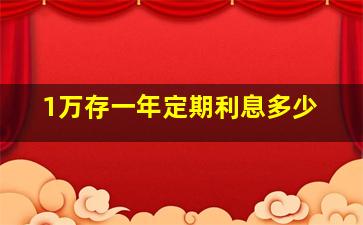 1万存一年定期利息多少